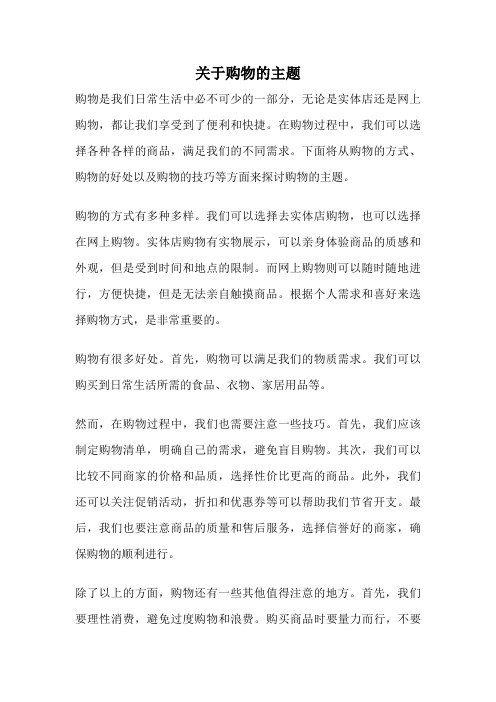 关于购物的主题

购物是我们日常生活中必不可少的一部分，无论是实体店还是网上购物，都让我们享受到了便利和快捷。在购物过程中，我们可以选择各种各样的商品，满足我们的不同需求。下面将从购物的方式、购物的好处以及购物的技巧等方面来探讨购物的主题。

购物的方式有多种多样。我们可以选择去实体店购物，也可以选择在网上购物。实体店购物有实物展示，可以亲身体验商品的质感和外观，但是受到时间和地点的限制。而网上购物则可以随时随地进行，方便快捷，但是无法亲自触摸商品。根据个人需求和喜好来选择购物方式，是非常重要的。

购物有很多好处。首先，购物可以满足我们的物质需求。我们可以购买到日常生活所需的食品、衣物、家居用品等。

然而，在购物过程中，我们也需要注意一些技巧。首先，我们应该制定购物清单，明确自己的需求，避免盲目购物。其次，我们可以比较不同商家的价格和品质，选择性价比更高的商品。此外，我们还可以关注促销活动，折扣和优惠券等可以帮助我们节省开支。最后，我们也要注意商品的质量和售后服务，选择信誉好的商家，确保购物的顺利进行。

除了以上的方面，购物还有一些其他值得注意的地方。首先，我们要理性消费，避免过度购物和浪费。购买商品时要量力而行，不要